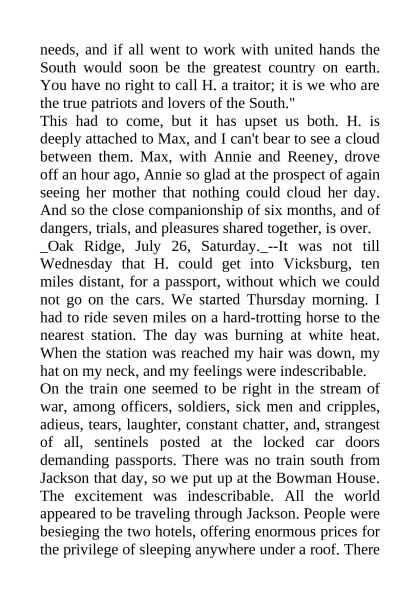 needs, and if all went to work with united hands the South would soon be the greatest country on earth. You have no right to call H. a traitor; it is we who are the true patriots and lovers of the South."

This had to come, but it has upset us both. H. is deeply attached to Max, and I can't bear to see a cloud between them. Max, with Annie and Reeney, drove off an hour ago, Annie so glad at the prospect of again seeing her mother that nothing could cloud her day. And so the close companionship of six months, and of dangers, trials, and pleasures shared together, is over.

_Oak Ridge, July 26, Saturday._--It was not till Wednesday that H. could get into Vicksburg, ten miles distant, for a passport, without which we could not go on the cars. We started Thursday morning. I had to ride seven miles on a hard-trotting horse to the nearest station. The day was burning at white heat. When the station was reached my hair was down, my hat on my neck, and my feelings were indescribable.

On the train one seemed to be right in the stream of war, among officers, soldiers, sick men and cripples, adieus, tears, laughter, constant chatter, and, strangest of all, sentinels posted at the locked car doors demanding passports. There was no train south from Jackson that day, so we put up at the Bowman House. The excitement was indescribable. All the world appeared to be traveling through Jackson. People were besieging the two hotels, offering enormous prices for the privilege of sleeping anywhere under a roof. There